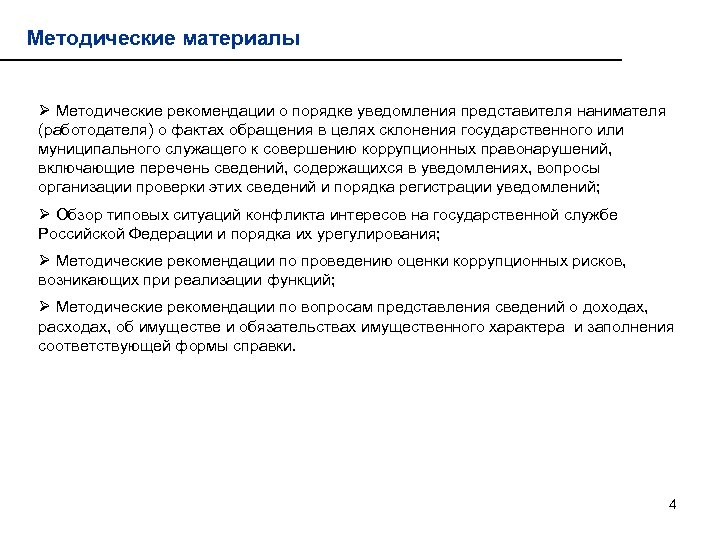 Методические материалы

➢ Методические рекомендации о порядке уведомления представителя нанимателя (работодателя) о фактах обращения в целях склонения государственного или муниципального служащего к совершению коррупционных правонарушений, включающие перечень сведений, содержащихся в уведомлениях, вопросы организации проверки этих сведений и порядка регистрации уведомлений;

➢ Обзор типовых ситуаций конфликта интересов на государственной службе Российской Федерации и порядка их урегулирования;

➢ Методические рекомендации по проведению оценки коррупционных рисков, возникающих при реализации функций;

➢ Методические рекомендации по вопросам представления сведений о доходах, расходах, об имуществе и обязательствах имущественного характера и заполнения соответствующей формы справки.

4